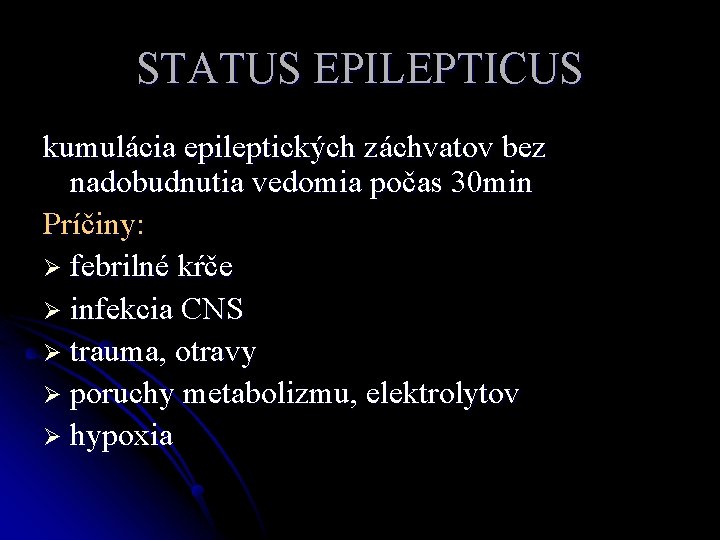 STATUS EPILEPTICUS

kumulácia epileptických záchvatov bez nadobudnutia vedomia počas 30min

Príčiny:

➢ febrilné kŕče
➢ infekcia CNS
➢ trauma, otravy
➢ poruchy metabolizmu, elektrolytov
➢ hypoxia